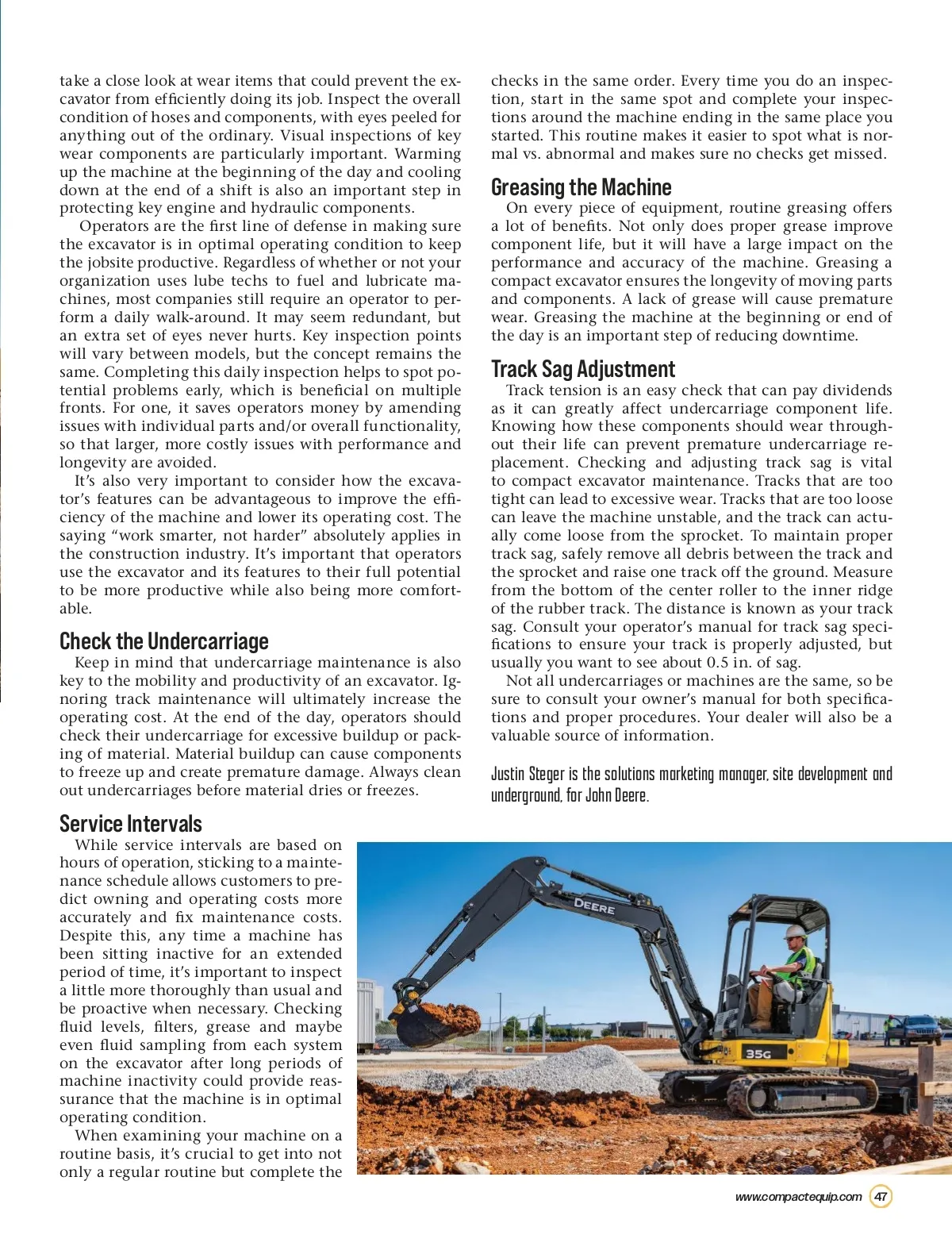 take a close look at wear items that could prevent the excavator from efficiently doing its job. Inspect the overall condition of hoses and components, with eyes peeled for anything out of the ordinary. Visual inspections of key wear components are particularly important. Warming up the machine at the beginning of the day and cooling down at the end of a shift is also an important step in protecting key engine and hydraulic components.

Operators are the first line of defense in making sure the excavator is in optimal operating condition to keep the jobsite productive. Regardless of whether or not your organization uses lube techs to fuel and lubricate machines, most companies still require an operator to perform a daily walk-around. It may seem redundant, but an extra set of eyes never hurts. Key inspection points will vary between models, but the concept remains the same. Completing this daily inspection helps to spot potential problems early, which is beneficial on multiple fronts. For one, it saves operators money by amending issues with individual parts and/or overall functionality, so that larger, more costly issues with performance and longevity are avoided.

It's also very important to consider how the excavator's features can be advantageous to improve the efficiency of the machine and lower its operating cost. The saying "work smarter, not harder" absolutely applies in the construction industry. It's important that operators use the excavator and its features to their full potential to be more productive while also being more comfortable.

Check the Undercarriage

Keep in mind that undercarriage maintenance is also key to the mobility and productivity of an excavator. Ignoring track maintenance will ultimately increase the operating cost. At the end of the day, operators should check their undercarriage for excessive buildup or packing of material. Material buildup can cause components to freeze up and create premature damage. Always clean out undercarriages before material dries or freezes.

Service Intervals

While service intervals are based on hours of operation, sticking to a maintenance schedule allows customers to predict owning and operating costs more accurately and fix maintenance costs. Despite this, any time a machine has been sitting inactive for an extended period of time, it's important to inspect a little more thoroughly than usual and be proactive when necessary. Checking fluid levels, filters, grease and maybe even fluid sampling from each system on the excavator after long periods of machine inactivity could provide reassurance that the machine is in optimal operating condition.

When examining your machine on a routine basis, it's crucial to get into not only a regular routine but complete the checks in the same order. Every time you do an inspection, start in the same spot and complete your inspections around the machine ending in the same place you started. This routine makes it easier to spot what is normal vs. abnormal and makes sure no checks get missed.

Greasing the Machine

On every piece of equipment, routine greasing offers a lot of benefits. Not only does proper grease improve component life, but it will have a large impact on the performance and accuracy of the machine. Greasing a compact excavator ensures the longevity of moving parts and components. A lack of grease will cause premature wear. Greasing the machine at the beginning or end of the day is an important step of reducing downtime.

Track Sag Adjustment

Track tension is an easy check that can pay dividends as it can greatly affect undercarriage component life. Knowing how these components should wear throughout their life can prevent premature undercarriage replacement. Checking and adjusting track sag is vital to compact excavator maintenance. Tracks that are too tight can lead to excessive wear. Tracks that are too loose can leave the machine unstable, and the track can actually come loose from the sprocket. To maintain proper track sag, safely remove all debris between the track and the sprocket and raise one track off the ground. Measure from the bottom of the center roller to the inner ridge of the rubber track. The distance is known as your track sag. Consult your operator's manual for track sag specifications to ensure your track is properly adjusted, but usually you want to see about 0.5 in. of sag.

Not all undercarriages or machines are the same, so be sure to consult your owner's manual for both specifications and proper procedures. Your dealer will also be a valuable source of information.

Justin Steger is the solutions marketing manager, site development and underground, for John Deere.

DEERE
35G

www.compactequip.com 47